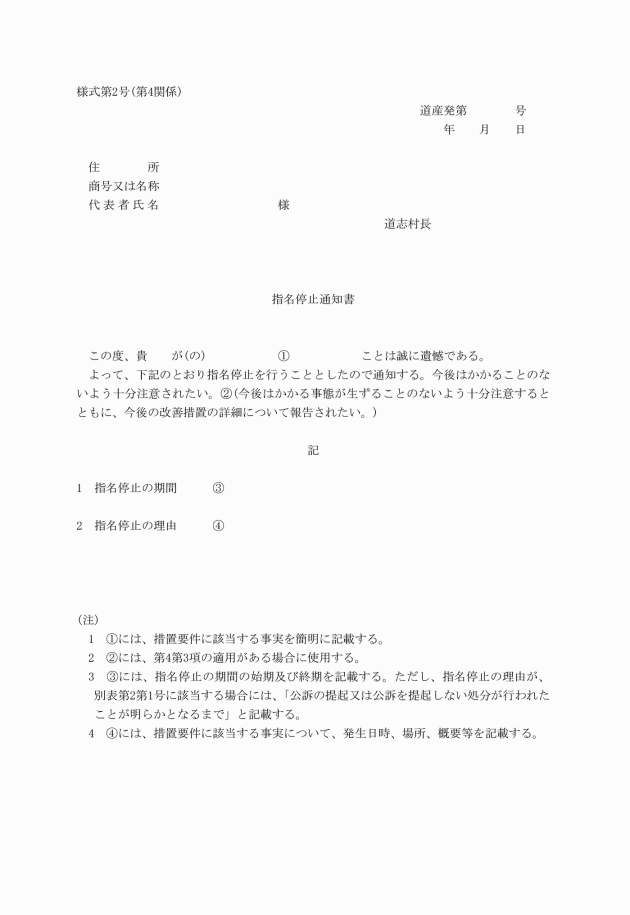 様式第2号（第4関係）

道産発第　　　号
年　　月　　日

住　　　　所
商号又は名称
代 表 者 氏 名　　　　　　　　　様

道志村長

指名停止通知書

この度、貴　　が(の)　　　　　①　　　　　ことは誠に遺憾である。
よって、下記のとおり指名停止を行うこととしたので通知する。今後はかかることのないよう十分注意されたい。②(今後はかかる事態が生ずることのないよう十分注意するとともに、今後の改善措置の詳細について報告されたい。)

記

1　指名停止の期間　　　③

2　指名停止の理由　　　④

(注)
1　①には、措置要件に該当する事実を簡明に記載する。
2　②には、第4第3項の適用がある場合に使用する。
3　③には、指名停止の期間の始期及び終期を記載する。ただし、指名停止の理由が、別表第2第1号に該当する場合には、「公訴の提起又は公訴を提起しない処分が行われたことが明らかとなるまで」と記載する。
4　④には、措置要件に該当する事実について、発生日時、場所、概要等を記載する。